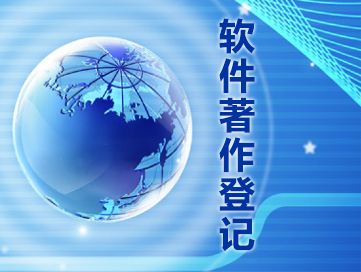 软件著作登记